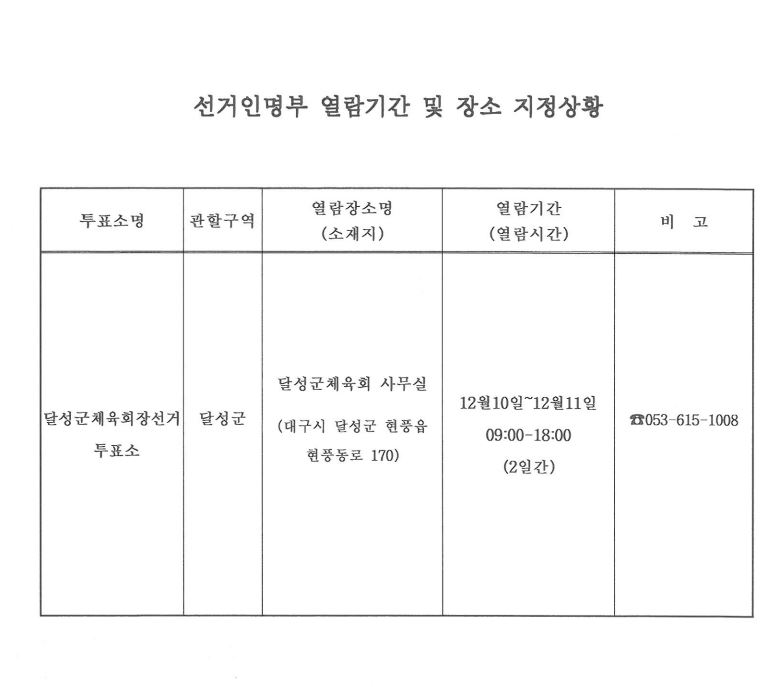 선거인명부 열람기간 및 장소 지정상황

| 투표소명 | 관할구역 | 열람장소명 (소재지) | 열람기간 (열람시간) | 비 고 |
|---|---|---|---|---|
| 달성군체육회장선거 투표소 | 달성군 | 달성군체육회 사무실 (대구시 달성군 현풍읍 현풍동로 170) | 12월10일~12월11일 09:00-18:00 (2일간) | ☎053-615-1008 |